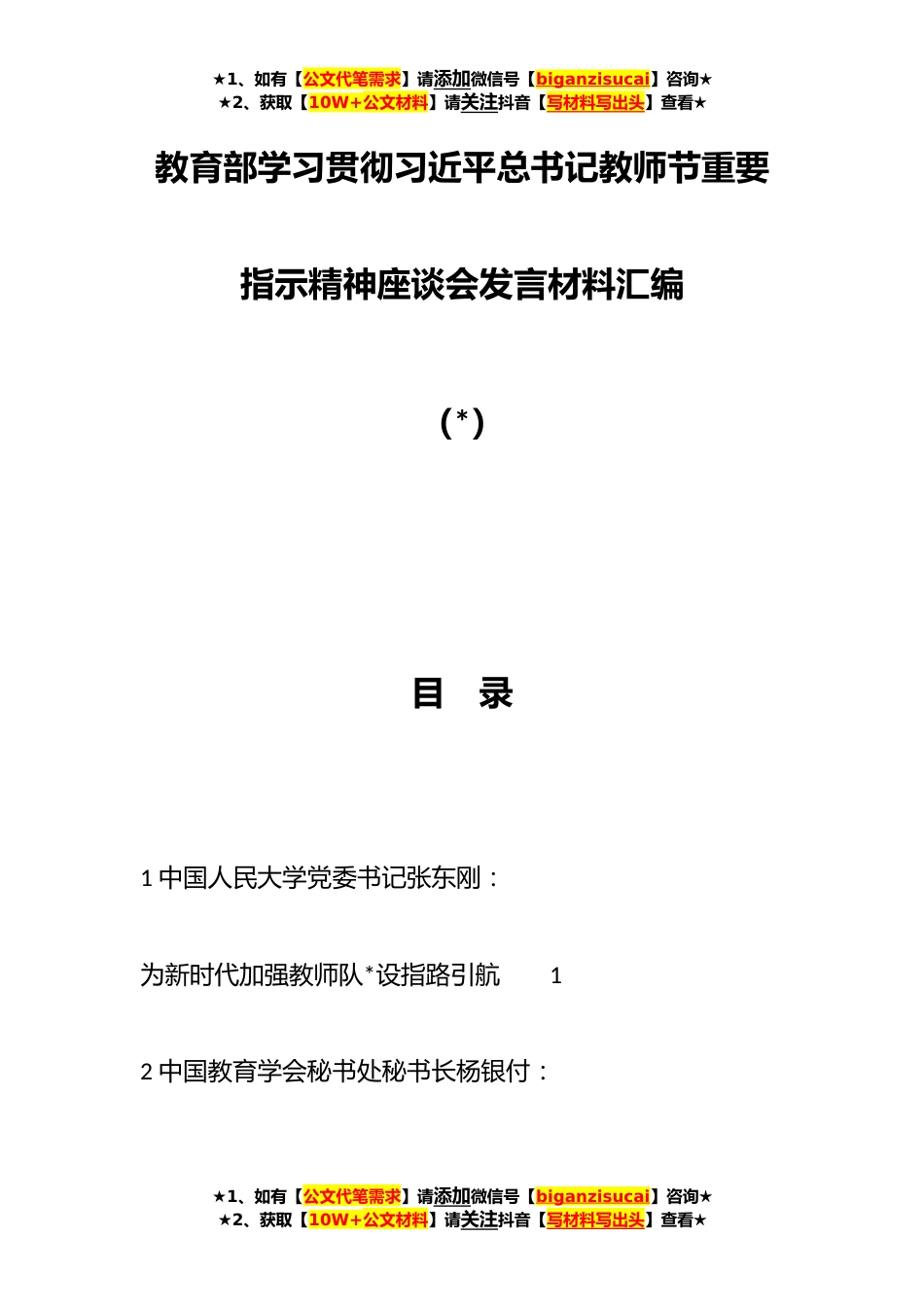 ★1、如有【公文代笔需求】请添加微信号【biganzisucai】咨询★
★2、获取【10W+公文材料】请关注抖音【写材料写出头】查看★

教育部学习贯彻习近平总书记教师节重要

指示精神座谈会发言材料汇编

（*）

目　录

1 中国人民大学党委书记张东刚：

为新时代加强教师队*设指路引航　1

2 中国教育学会秘书处秘书长杨银付：

★1、如有【公文代笔需求】请添加微信号【biganzisucai】咨询★
★2、获取【10W+公文材料】请关注抖音【写材料写出头】查看★